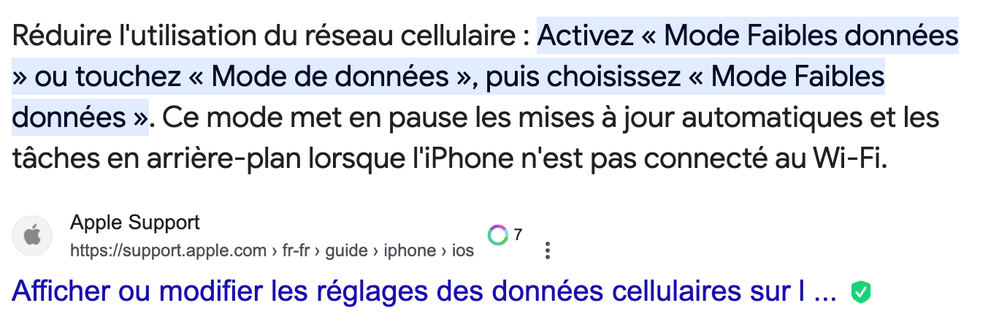 Réduire l'utilisation du réseau cellulaire : Activez « Mode Faibles données » ou touchez « Mode de données », puis choisissez « Mode Faibles données ». Ce mode met en pause les mises à jour automatiques et les tâches en arrière-plan lorsque l'iPhone n'est pas connecté au Wi-Fi.

Apple Support
https://support.apple.com › fr-fr › guide › iphone › ios
7

Afficher ou modifier les réglages des données cellulaires sur l ...